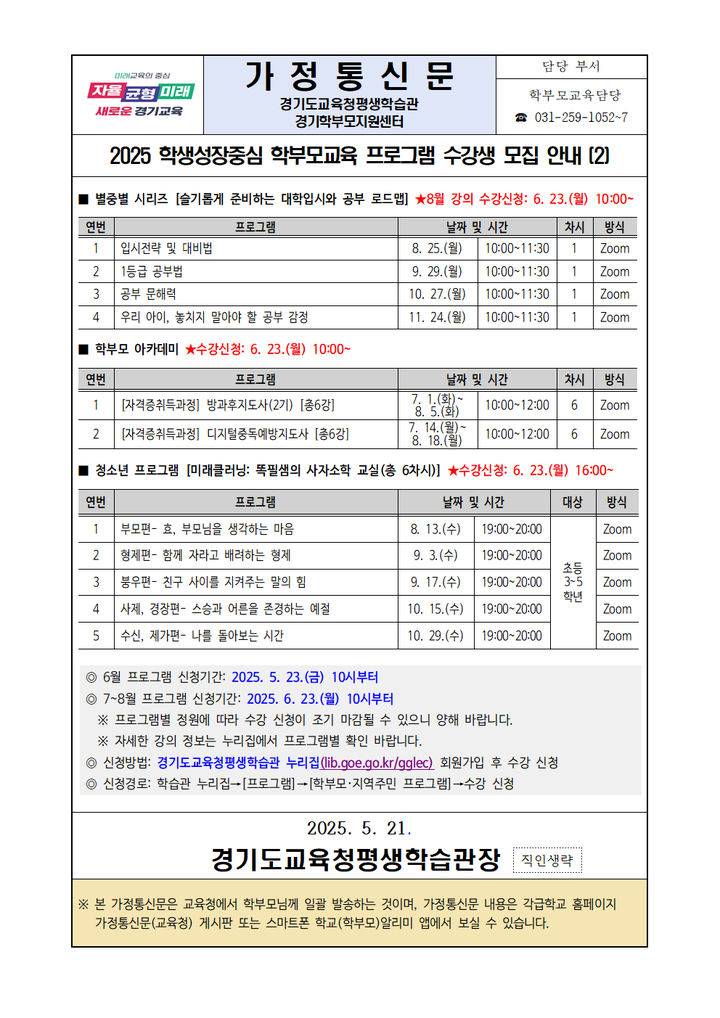 미래교육의 중심
자율 균형 미래
새로운 경기교육

가 정 통 신 문
경기도교육청평생학습관
경기학부모지원센터

담당 부서
학부모교육담당
☎ 031-259-1052~7

2025 학생성장중심 학부모교육 프로그램 수강생 모집 안내 (2)

■ 별중별 시리즈 [슬기롭게 준비하는 대학입시와 공부 로드맵] ★8월 강의 수강신청: 6. 23.(월) 10:00~

| 연번 | 프로그램 | 날짜 및 시간 | | 차시 | 방식 |
|---|---|---|---|---|---|
| 1 | 입시전략 및 대비법 | 8. 25.(월) | 10:00~11:30 | 1 | Zoom |
| 2 | 1등급 공부법 | 9. 29.(월) | 10:00~11:30 | 1 | Zoom |
| 3 | 공부 문해력 | 10. 27.(월) | 10:00~11:30 | 1 | Zoom |
| 4 | 우리 아이, 놓치지 말아야 할 공부 감정 | 11. 24.(월) | 10:00~11:30 | 1 | Zoom |

■ 학부모 아카데미 ★수강신청: 6. 23.(월) 10:00~

| 연번 | 프로그램 | 날짜 및 시간 | | 차시 | 방식 |
|---|---|---|---|---|---|
| 1 | [자격증취득과정] 방과후지도사(2기) [총6강] | 7. 1.(화)~ 8. 5.(화) | 10:00~12:00 | 6 | Zoom |
| 2 | [자격증취득과정] 디지털중독예방지도사 [총6강] | 7. 14.(월)~ 8. 18.(월) | 10:00~12:00 | 6 | Zoom |

■ 청소년 프로그램 [미래클러닝: 똑필샘의 사자소학 교실(총 6차시)] ★수강신청: 6. 23.(월) 16:00~

| 연번 | 프로그램 | 날짜 및 시간 | | 대상 | 방식 |
|---|---|---|---|---|---|
| 1 | 부모편- 효, 부모님을 생각하는 마음 | 8. 13.(수) | 19:00~20:00 | 초등 3~5 학년 | Zoom |
| 2 | 형제편- 함께 자라고 배려하는 형제 | 9. 3.(수) | 19:00~20:00 | | Zoom |
| 3 | 붕우편- 친구 사이를 지켜주는 말의 힘 | 9. 17.(수) | 19:00~20:00 | | Zoom |
| 4 | 사제, 경장편- 스승과 어른을 존경하는 예절 | 10. 15.(수) | 19:00~20:00 | | Zoom |
| 5 | 수신, 제가편- 나를 돌아보는 시간 | 10. 29.(수) | 19:00~20:00 | | Zoom |

◎ 6월 프로그램 신청기간: 2025. 5. 23.(금) 10시부터
◎ 7~8월 프로그램 신청기간: 2025. 6. 23.(월) 10시부터
※ 프로그램별 정원에 따라 수강 신청이 조기 마감될 수 있으니 양해 바랍니다.
※ 자세한 강의 정보는 누리집에서 프로그램별 확인 바랍니다.
◎ 신청방법: 경기도교육청평생학습관 누리집(lib.goe.go.kr/gglec) 회원가입 후 수강 신청
◎ 신청경로: 학습관 누리집→[프로그램]→[학부모·지역주민 프로그램]→수강 신청

2025. 5. 21.
경기도교육청평생학습관장 직인생략

※ 본 가정통신문은 교육청에서 학부모님께 일괄 발송하는 것이며, 가정통신문 내용은 각급학교 홈페이지 가정통신문(교육청) 게시판 또는 스마트폰 학교(학부모)알리미 앱에서 보실 수 있습니다.